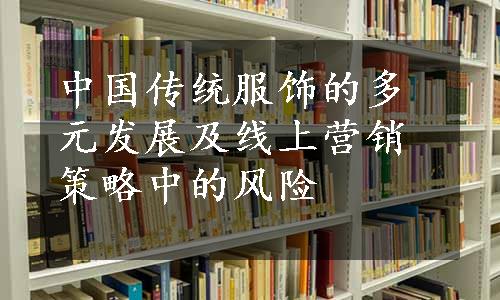 中国传统服饰的多元发展及线上营销策略中的风险